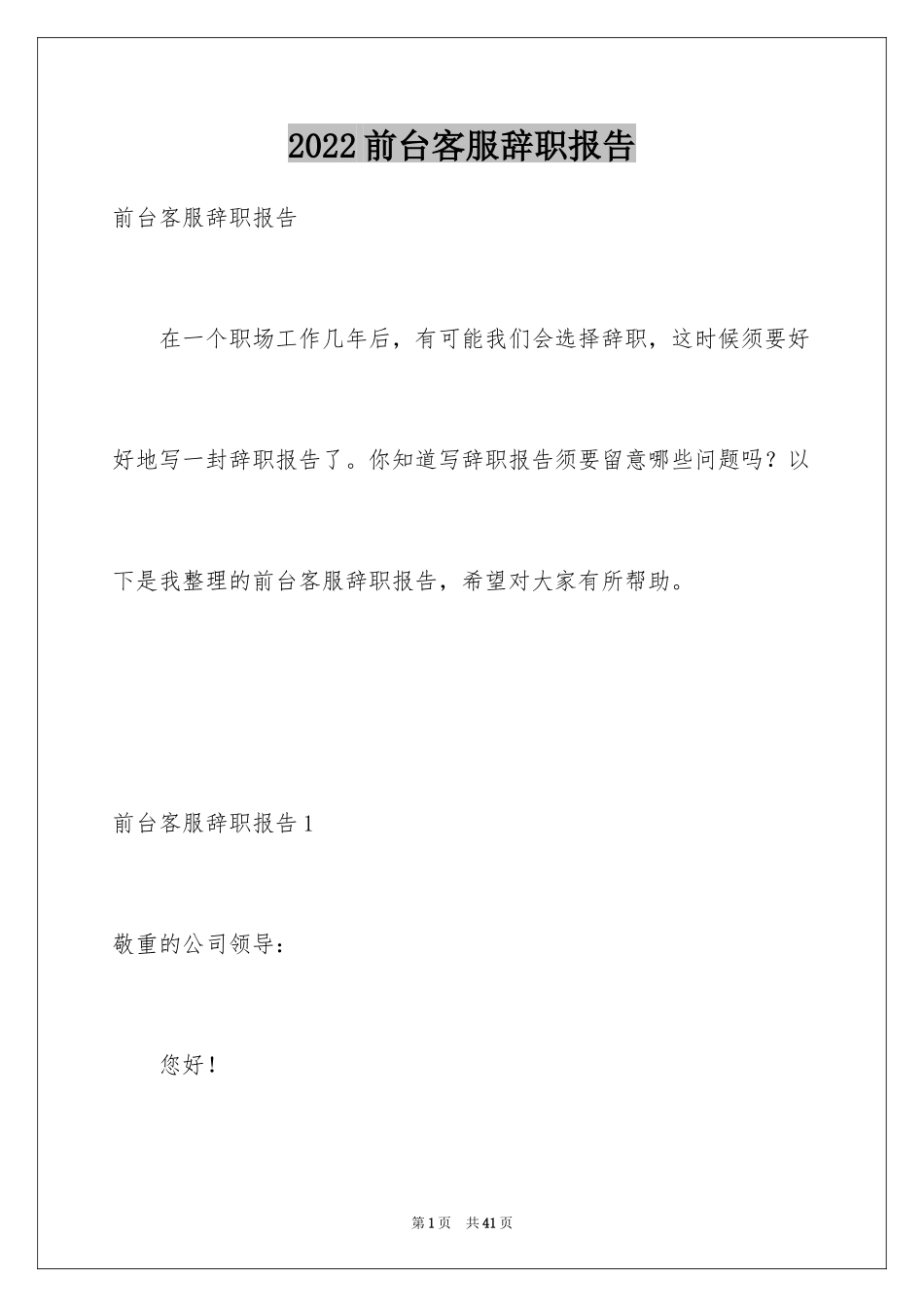 2022前台客服辞职报告

前台客服辞职报告

在一个职场工作几年后，有可能我们会选择辞职，这时候须要好好地写一封辞职报告了。你知道写辞职报告须要留意哪些问题吗？以下是我整理的前台客服辞职报告，希望对大家有所帮助。

前台客服辞职报告1

敬重的公司领导：

您好！

第1页　共41页